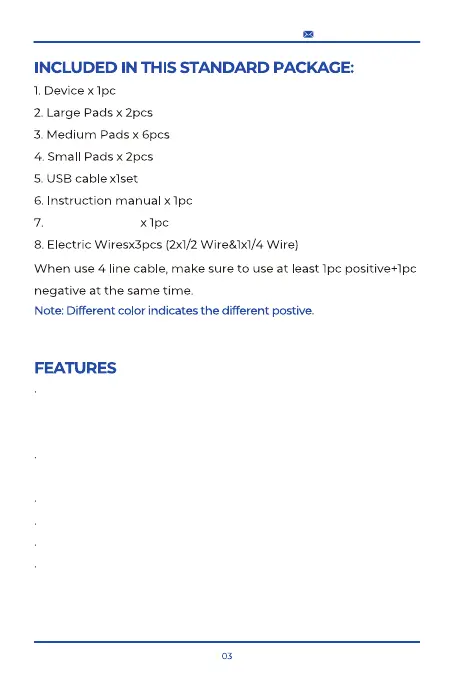 INCLUDED IN THIS STANDARD PACKAGE:

1. Device x 1pc

2. Large Pads x 2pcs

3. Medium Pads x 6pcs

4. Small Pads x 2pcs

5. USB cable x1set

6. Instruction manual x 1pc

7. x 1pc

8. Electric Wiresx3pcs (2x1/2 Wire&1x1/4 Wire)

When use 4 line cable, make sure to use at least 1pc positive+1pc negative at the same time.

Note: Different color indicates the different postive.

FEATURES

·

·

·

·

·

·

03